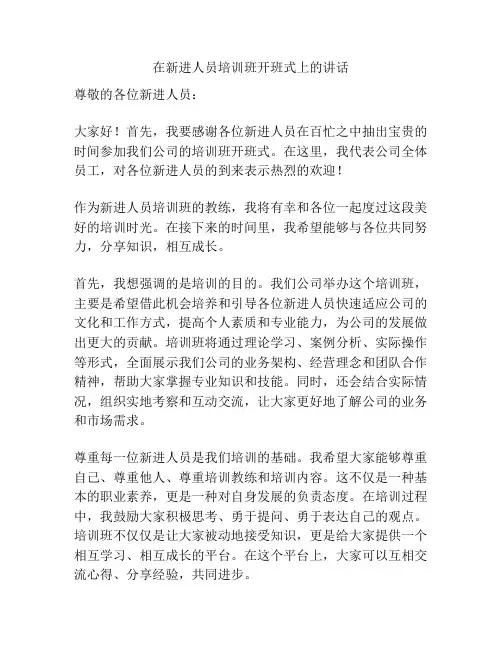 在新进人员培训班开班式上的讲话

尊敬的各位新进人员：

大家好！首先，我要感谢各位新进人员在百忙之中抽出宝贵的时间参加我们公司的培训班开班式。在这里，我代表公司全体员工，对各位新进人员的到来表示热烈的欢迎！

作为新进人员培训班的教练，我将有幸和各位一起度过这段美好的培训时光。在接下来的时间里，我希望能够与各位共同努力，分享知识，相互成长。

首先，我想强调的是培训的目的。我们公司举办这个培训班，主要是希望借此机会培养和引导各位新进人员快速适应公司的文化和工作方式，提高个人素质和专业能力，为公司的发展做出更大的贡献。培训班将通过理论学习、案例分析、实际操作等形式，全面展示我们公司的业务架构、经营理念和团队合作精神，帮助大家掌握专业知识和技能。同时，还会结合实际情况，组织实地考察和互动交流，让大家更好地了解公司的业务和市场需求。

尊重每一位新进人员是我们培训的基础。我希望大家能够尊重自己、尊重他人、尊重培训教练和培训内容。这不仅是一种基本的职业素养，更是一种对自身发展的负责态度。在培训过程中，我鼓励大家积极思考、勇于提问、勇于表达自己的观点。培训班不仅仅是让大家被动地接受知识，更是给大家提供一个相互学习、相互成长的平台。在这个平台上，大家可以互相交流心得、分享经验，共同进步。